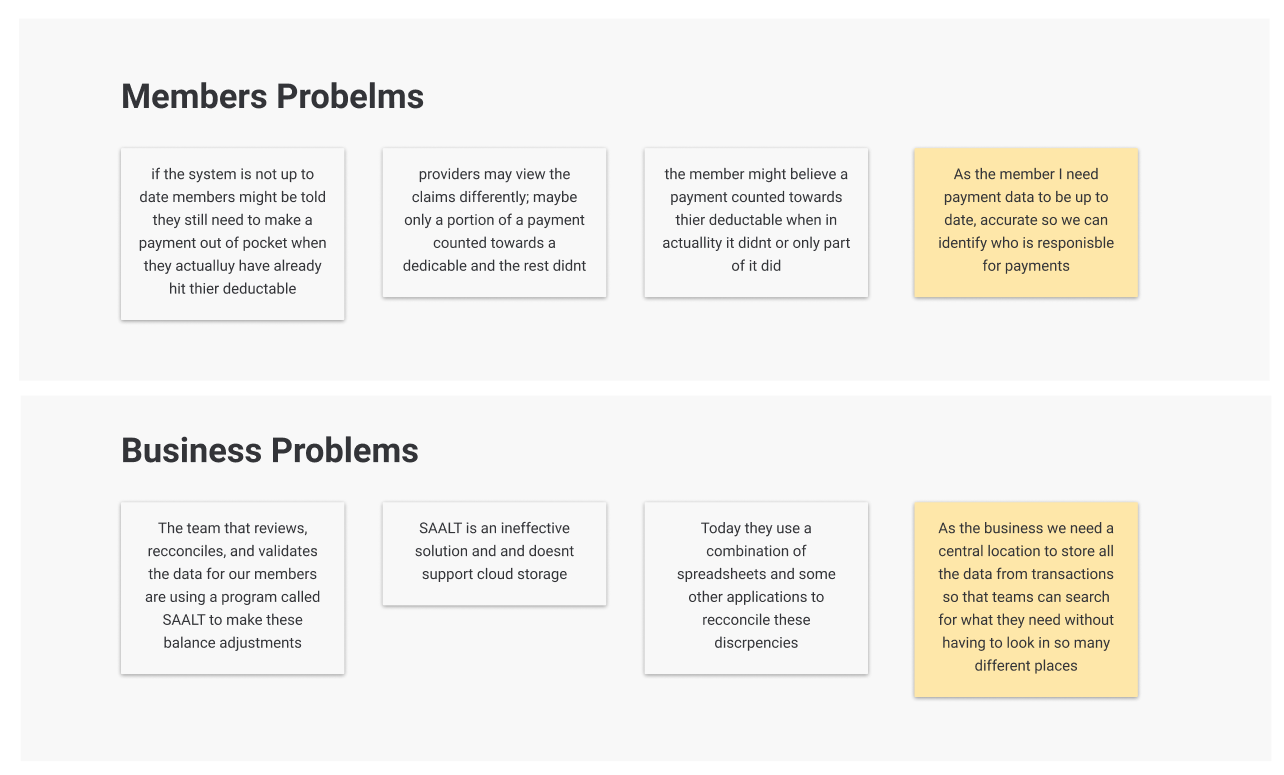 Members Probelms

if the system is not up to date members might be told they still need to make a payment out of pocket when they actualluy have already hit thier deductable

providers may view the claims differently; maybe only a portion of a payment counted towards a dedicable and the rest didnt

the member might believe a payment counted towards thier deductable when in actuallity it didnt or only part of it did

As the member I need payment data to be up to date, accurate so we can identify who is responisble for payments

Business Problems

The team that reviews, recconciles, and validates the data for our members are using a program called SAALT to make these balance adjustments

SAALT is an ineffective solution and and doesnt support cloud storage

Today they use a combination of spreadsheets and some other applications to recconcile these discrpencies

As the business we need a central location to store all the data from transactions so that teams can search for what they need without having to look in so many different places